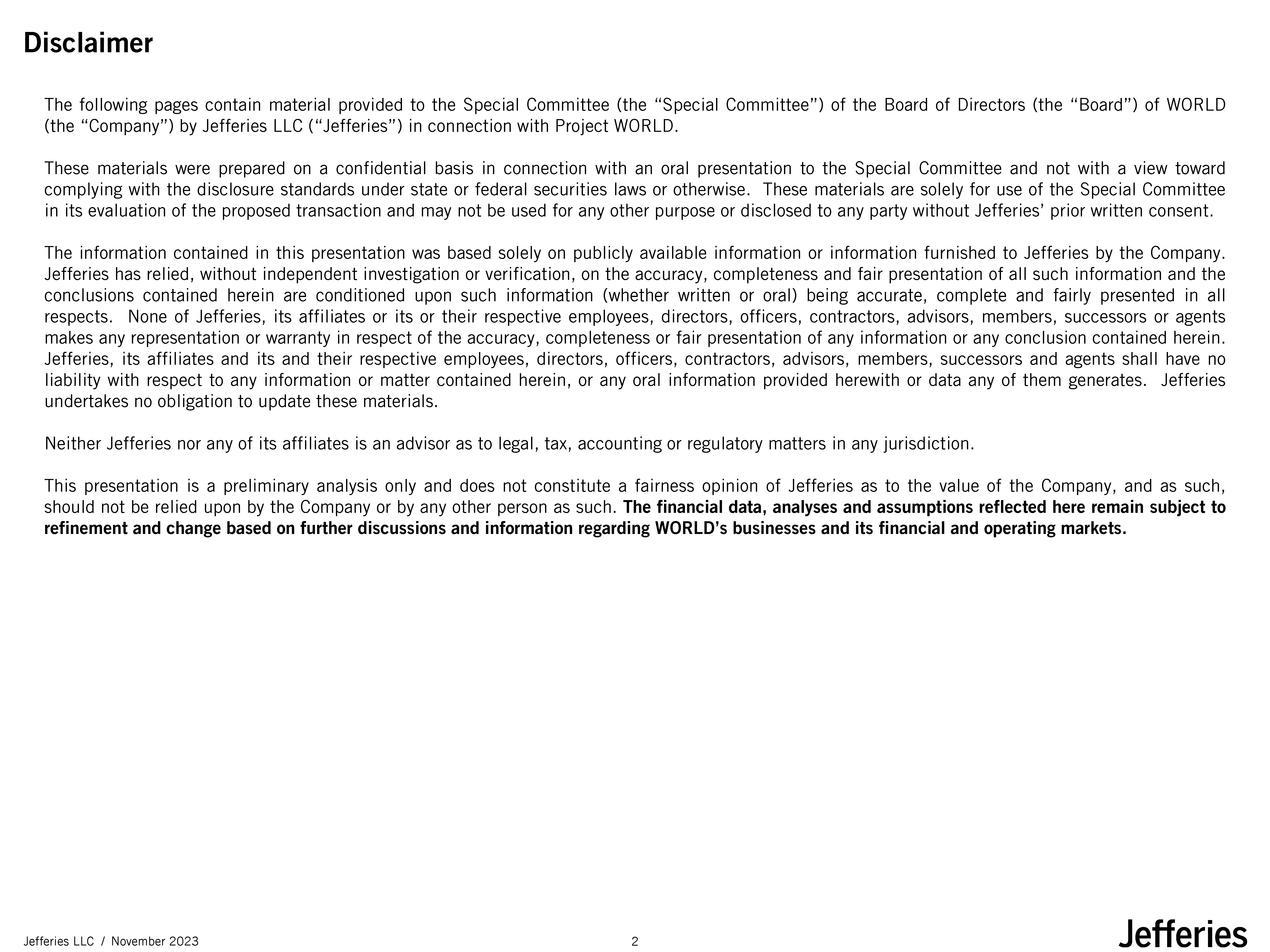 Disclaimer

The following pages contain material provided to the Special Committee (the “Special Committee”) of the Board of Directors (the “Board”) of WORLD (the “Company”) by Jefferies LLC (“Jefferies”) in connection with Project WORLD.

These materials were prepared on a confidential basis in connection with an oral presentation to the Special Committee and not with a view toward complying with the disclosure standards under state or federal securities laws or otherwise. These materials are solely for use of the Special Committee in its evaluation of the proposed transaction and may not be used for any other purpose or disclosed to any party without Jefferies’ prior written consent.

The information contained in this presentation was based solely on publicly available information or information furnished to Jefferies by the Company. Jefferies has relied, without independent investigation or verification, on the accuracy, completeness and fair presentation of all such information and the conclusions contained herein are conditioned upon such information (whether written or oral) being accurate, complete and fairly presented in all respects. None of Jefferies, its affiliates or its or their respective employees, directors, officers, contractors, advisors, members, successors or agents makes any representation or warranty in respect of the accuracy, completeness or fair presentation of any information or any conclusion contained herein. Jefferies, its affiliates and its and their respective employees, directors, officers, contractors, advisors, members, successors and agents shall have no liability with respect to any information or matter contained herein, or any oral information provided herewith or data any of them generates. Jefferies undertakes no obligation to update these materials.

Neither Jefferies nor any of its affiliates is an advisor as to legal, tax, accounting or regulatory matters in any jurisdiction.

This presentation is a preliminary analysis only and does not constitute a fairness opinion of Jefferies as to the value of the Company, and as such, should not be relied upon by the Company or by any other person as such. The financial data, analyses and assumptions reflected here remain subject to refinement and change based on further discussions and information regarding WORLD’s businesses and its financial and operating markets.

Jefferies LLC / November 2023

2

Jefferies